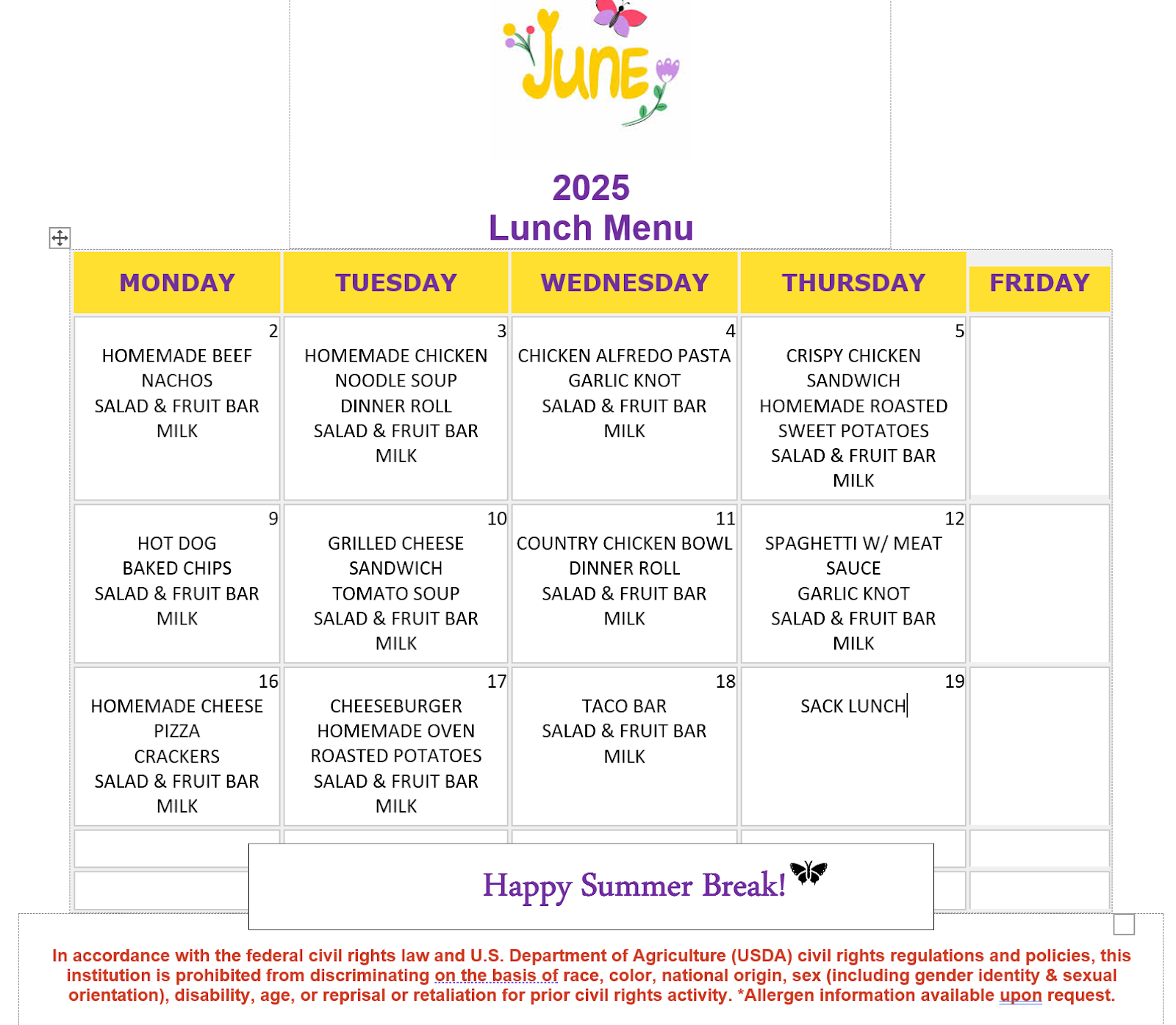 June

2025
Lunch Menu

| MONDAY | TUESDAY | WEDNESDAY | THURSDAY | FRIDAY |
|---|---|---|---|---|
| 2 HOMEMADE BEEF NACHOS SALAD & FRUIT BAR MILK | 3 HOMEMADE CHICKEN NOODLE SOUP DINNER ROLL SALAD & FRUIT BAR MILK | 4 CHICKEN ALFREDO PASTA GARLIC KNOT SALAD & FRUIT BAR MILK | 5 CRISPY CHICKEN SANDWICH HOMEMADE ROASTED SWEET POTATOES SALAD & FRUIT BAR MILK | |
| 9 HOT DOG BAKED CHIPS SALAD & FRUIT BAR MILK | 10 GRILLED CHEESE SANDWICH TOMATO SOUP SALAD & FRUIT BAR MILK | 11 COUNTRY CHICKEN BOWL DINNER ROLL SALAD & FRUIT BAR MILK | 12 SPAGHETTI W/ MEAT SAUCE GARLIC KNOT SALAD & FRUIT BAR MILK | |
| 16 HOMEMADE CHEESE PIZZA CRACKERS SALAD & FRUIT BAR MILK | 17 CHEESEBURGER HOMEMADE OVEN ROASTED POTATOES SALAD & FRUIT BAR MILK | 18 TACO BAR SALAD & FRUIT BAR MILK | 19 SACK LUNCH | |

Happy Summer Break!

In accordance with the federal civil rights law and U.S. Department of Agriculture (USDA) civil rights regulations and policies, this institution is prohibited from discriminating on the basis of race, color, national origin, sex (including gender identity & sexual orientation), disability, age, or reprisal or retaliation for prior civil rights activity. *Allergen information available upon request.